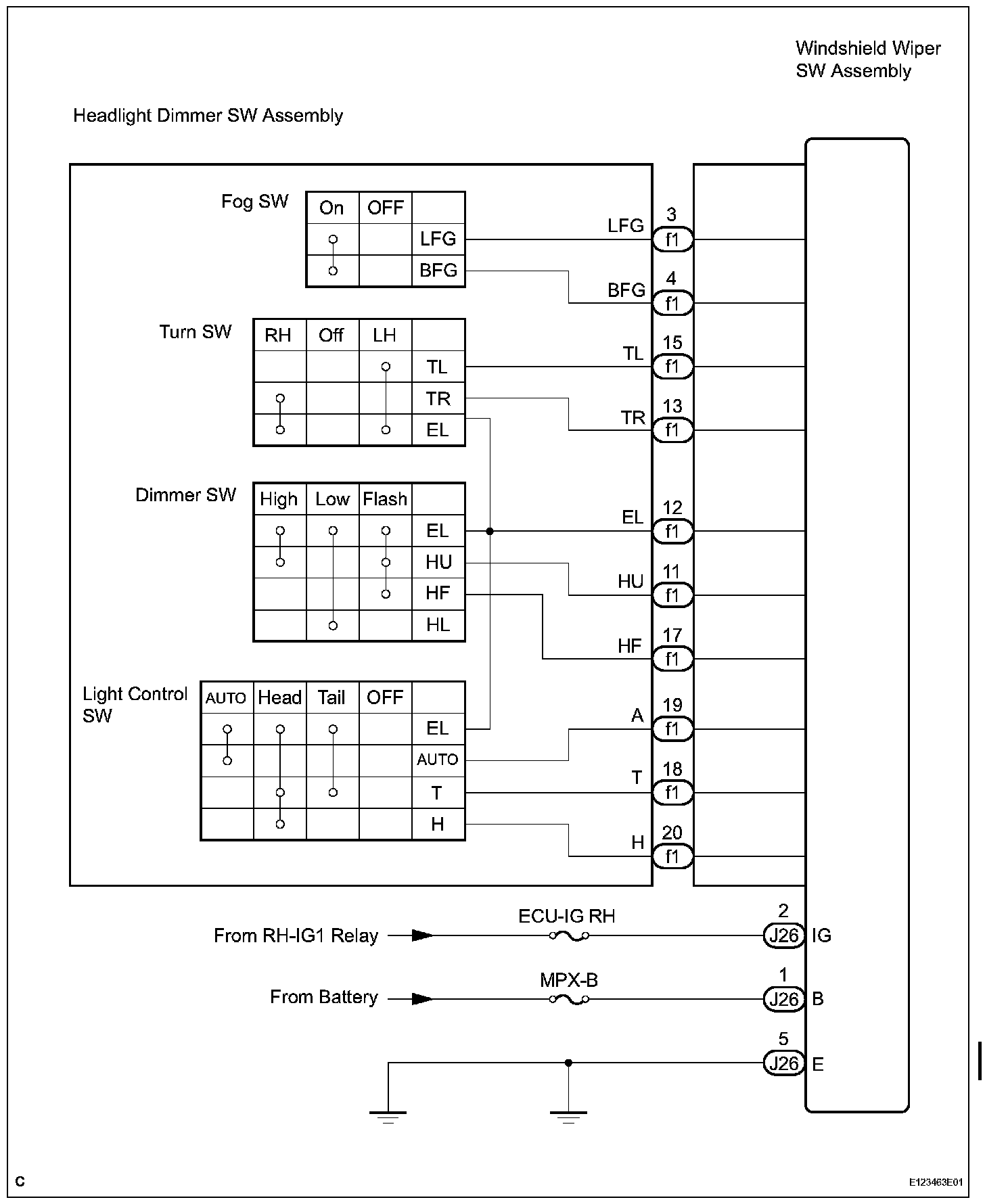 Windshield Wiper SW Assembly

Headlight Dimmer SW Assembly

Fog SW

| On | OFF | |
|---|---|---|
| | | LFG |
| | | BFG |

Turn SW

| RH | Off | LH | |
|---|---|---|---|
| | | | TL |
| | | | TR |
| | | | EL |

Dimmer SW

| High | Low | Flash | |
|---|---|---|---|
| | | | EL |
| | | | HU |
| | | | HF |
| | | | HL |

Light Control SW

| AUTO | Head | Tail | OFF | |
|---|---|---|---|---|
| | | | | EL |
| | | | | AUTO |
| | | | | T |
| | | | | H |

LFG 3 f1
BFG 4 f1
TL 15 f1
TR 13 f1
EL 12 f1
HU 11 f1
HF 17 f1
A 19 f1
T 18 f1
H 20 f1

From RH-IG1 Relay ECU-IG RH 2 J26 IG
From Battery MPX-B 1 J26 B
5 J26 E

C

E123463E01